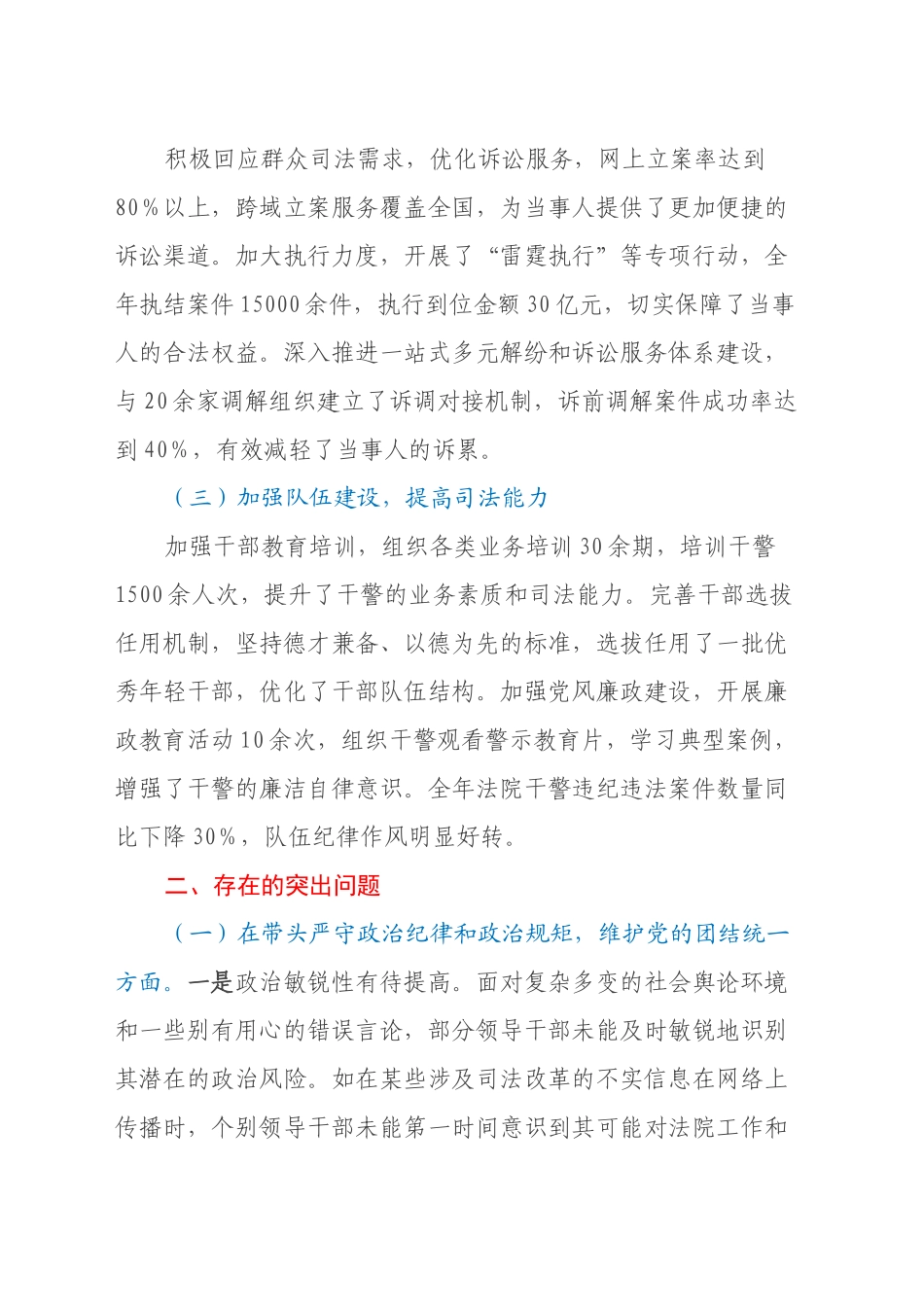 积极回应群众司法需求，优化诉讼服务，网上立案率达到80%以上，跨域立案服务覆盖全国，为当事人提供了更加便捷的诉讼渠道。加大执行力度，开展了“雷霆执行”等专项行动，全年执结案件15000余件，执行到位金额30亿元，切实保障了当事人的合法权益。深入推进一站式多元解纷和诉讼服务体系建设，与20余家调解组织建立了诉调对接机制，诉前调解案件成功率达到40%，有效减轻了当事人的诉累。

（三）加强队伍建设，提高司法能力

加强干部教育培训，组织各类业务培训30余期，培训干警1500余人次，提升了干警的业务素质和司法能力。完善干部选拔任用机制，坚持德才兼备、以德为先的标准，选拔任用了一批优秀年轻干部，优化了干部队伍结构。加强党风廉政建设，开展廉政教育活动10余次，组织干警观看警示教育片，学习典型案例，增强了干警的廉洁自律意识。全年法院干警违纪违法案件数量同比下降30%，队伍纪律作风明显好转。

二、存在的突出问题

（一）在带头严守政治纪律和政治规矩，维护党的团结统一方面。一是政治敏锐性有待提高。面对复杂多变的社会舆论环境和一些别有用心的错误言论，部分领导干部未能及时敏锐地识别其潜在的政治风险。如在某些涉及司法改革的不实信息在网络上传播时，个别领导干部未能第一时间意识到其可能对法院工作和